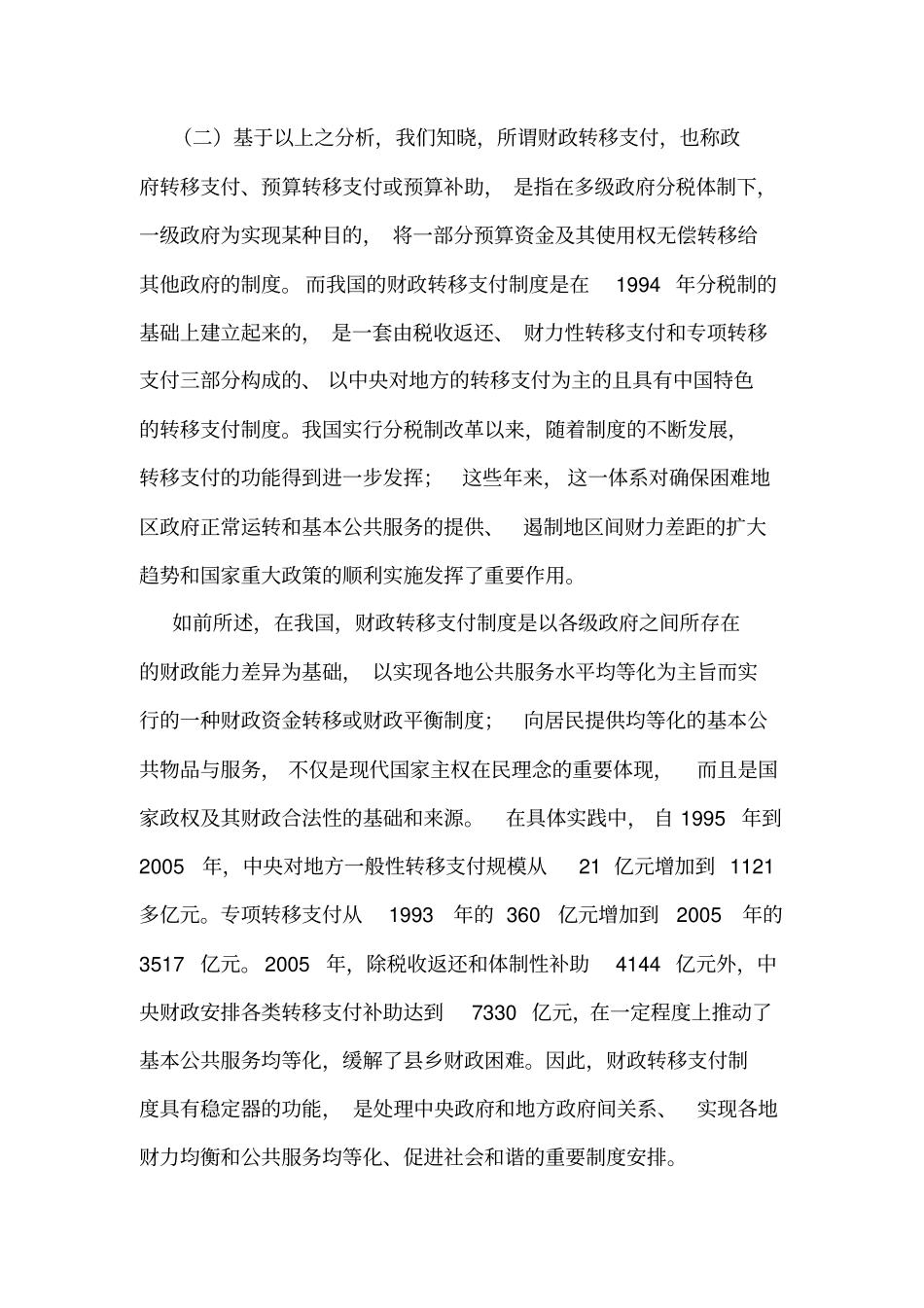 （二）基于以上之分析，我们知晓，所谓财政转移支付，也称政府转移支付、预算转移支付或预算补助，是指在多级政府分税体制下，一级政府为实现某种目的，将一部分预算资金及其使用权无偿转移给其他政府的制度。而我国的财政转移支付制度是在 1994 年分税制的基础上建立起来的，是一套由税收返还、财力性转移支付和专项转移支付三部分构成的、以中央对地方的转移支付为主的且具有中国特色的转移支付制度。我国实行分税制改革以来，随着制度的不断发展，转移支付的功能得到进一步发挥；这些年来，这一体系对确保困难地区政府正常运转和基本公共服务的提供、遏制地区间财力差距的扩大趋势和国家重大政策的顺利实施发挥了重要作用。

如前所述，在我国，财政转移支付制度是以各级政府之间所存在的财政能力差异为基础，以实现各地公共服务水平均等化为主旨而实行的一种财政资金转移或财政平衡制度；向居民提供均等化的基本公共物品与服务，不仅是现代国家主权在民理念的重要体现，而且是国家政权及其财政合法性的基础和来源。在具体实践中，自 1995 年到 2005 年，中央对地方一般性转移支付规模从 21 亿元增加到 1121 多亿元。专项转移支付从 1993 年的 360 亿元增加到 2005 年的 3517 亿元。2005 年，除税收返还和体制性补助 4144 亿元外，中央财政安排各类转移支付补助达到 7330 亿元，在一定程度上推动了基本公共服务均等化，缓解了县乡财政困难。因此，财政转移支付制度具有稳定器的功能，是处理中央政府和地方政府间关系、实现各地财力均衡和公共服务均等化、促进社会和谐的重要制度安排。